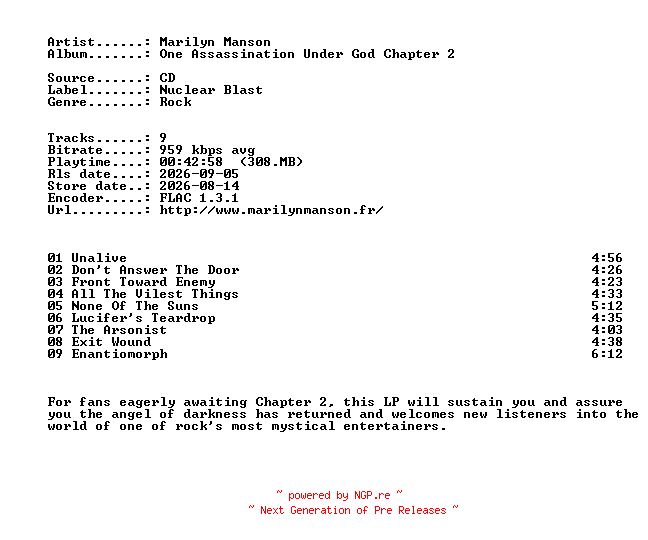 Artist......: Marilyn Manson
Album.......: One Assassination Under God Chapter 2

Source......: CD
Label.......: Nuclear Blast
Genre.......: Rock

Tracks......: 9
Bitrate.....: 959 kbps avg
Playtime....: 00:42:58  (308.MB)
Rls date....: 2026-09-05
Store date..: 2026-08-14
Encoder.....: FLAC 1.3.1
Url.........: http://www.marilynmanson.fr/

| | |
|---|---|
| 01 Unalive | 4:56 |
| 02 Don't Answer The Door | 4:26 |
| 03 Front Toward Enemy | 4:23 |
| 04 All The Vilest Things | 4:33 |
| 05 None Of The Suns | 5:12 |
| 06 Lucifer's Teardrop | 4:35 |
| 07 The Arsonist | 4:03 |
| 08 Exit Wound | 4:38 |
| 09 Enantiomorph | 6:12 |

For fans eagerly awaiting Chapter 2, this LP will sustain you and assure you the angel of darkness has returned and welcomes new listeners into the world of one of rock's most mystical entertainers.

~ powered by NGP.re ~
~ Next Generation of Pre Releases ~